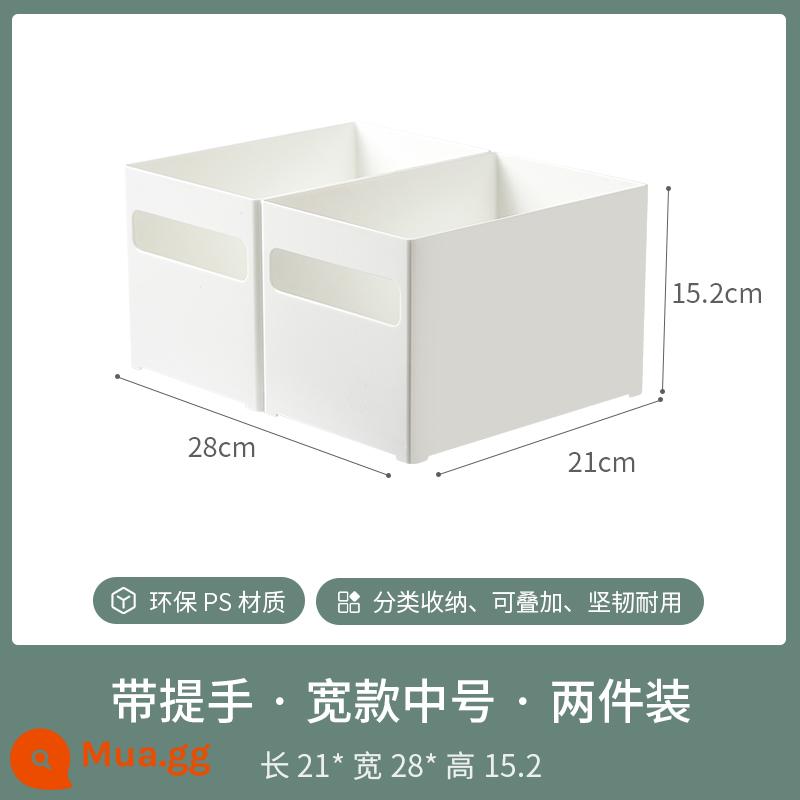 15.2cm

28cm

21cm

环保 PS 材质

分类收纳、可叠加、坚韧耐用

带提手 · 宽款中号 · 两件装

Mua.gg

长 21* 宽 28* 高 15.2